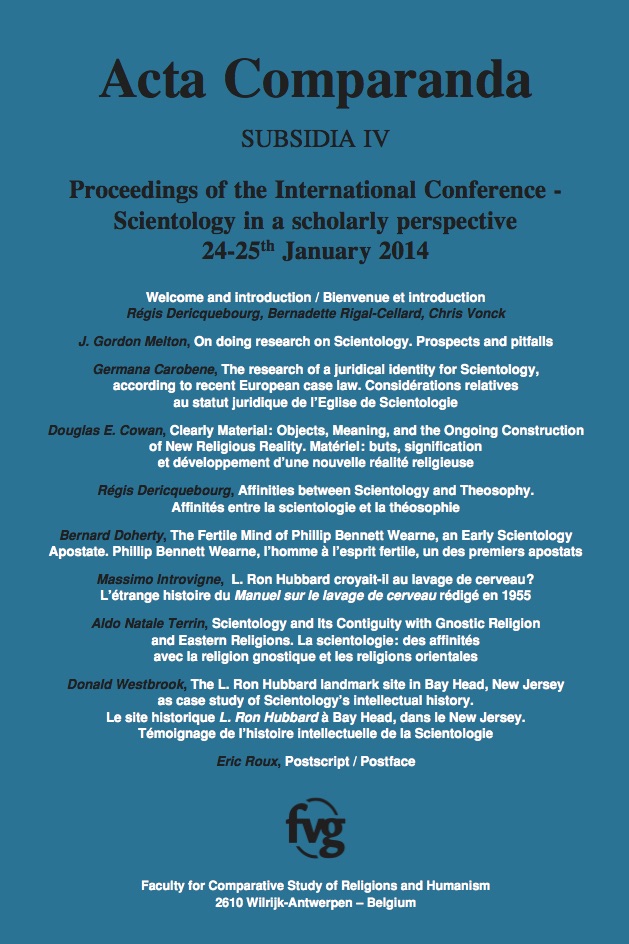 Acta Comparanda

SUBSIDIA IV

Proceedings of the International Conference - Scientology in a scholarly perspective 24-25$^{th}$ January 2014

Welcome and introduction / Bienvenue et introduction
Régis Dericquebourg, Bernadette Rigal-Cellard, Chris Vonck

J. Gordon Melton, On doing research on Scientology. Prospects and pitfalls

Germana Carobene, The research of a juridical identity for Scientology, according to recent European case law. Considérations relatives au statut juridique de l'Eglise de Scientologie

Douglas E. Cowan, Clearly Material: Objects, Meaning, and the Ongoing Construction of New Religious Reality. Matériel: buts, signification et développement d'une nouvelle réalité religieuse

Régis Dericquebourg, Affinities between Scientology and Theosophy. Affinités entre la scientologie et la théosophie

Bernard Doherty, The Fertile Mind of Phillip Bennett Wearne, an Early Scientology Apostate. Phillip Bennett Wearne, l'homme à l'esprit fertile, un des premiers apostats

Massimo Introvigne, L. Ron Hubbard croyait-il au lavage de cerveau? L'étrange histoire du Manuel sur le lavage de cerveau rédigé en 1955

Aldo Natale Terrin, Scientology and Its Contiguity with Gnostic Religion and Eastern Religions. La scientologie: des affinités avec la religion gnostique et les religions orientales

Donald Westbrook, The L. Ron Hubbard landmark site in Bay Head, New Jersey as case study of Scientology's intellectual history. Le site historique L. Ron Hubbard à Bay Head, dans le New Jersey. Témoignage de l'histoire intellectuelle de la Scientologie

Eric Roux, Postscript / Postface

fvg

Faculty for Comparative Study of Religions and Humanism
2610 Wilrijk-Antwerpen – Belgium